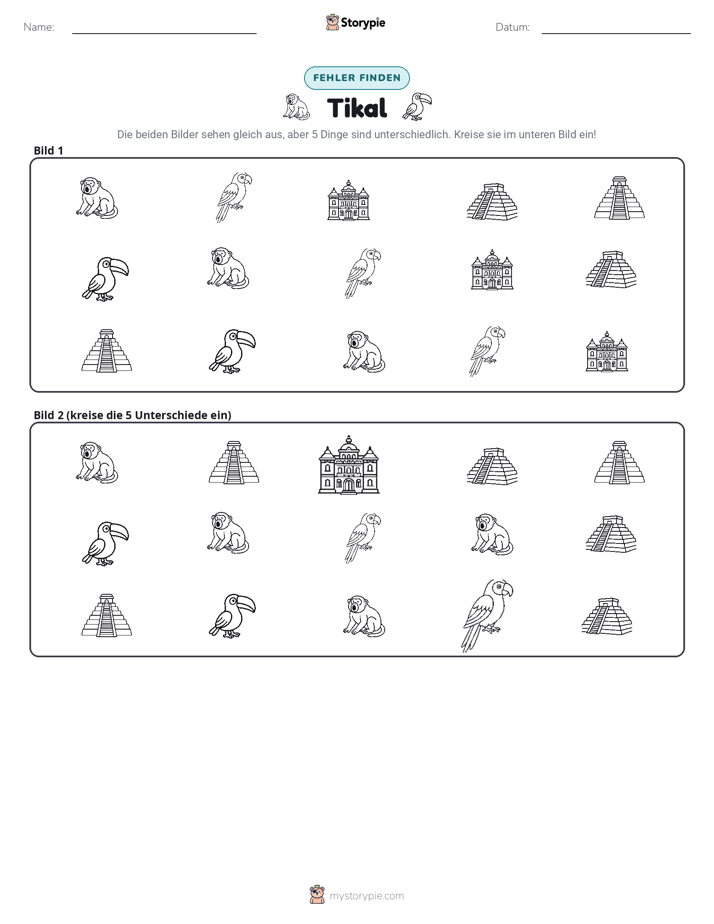 Name: ____ Storypie Datum: ____

FEHLER FINDEN

Tikal

Die beiden Bilder sehen gleich aus, aber 5 Dinge sind unterschiedlich. Kreise sie im unteren Bild ein!

Bild 1

Bild 2 (kreise die 5 Unterschiede ein)

mystorypie.com